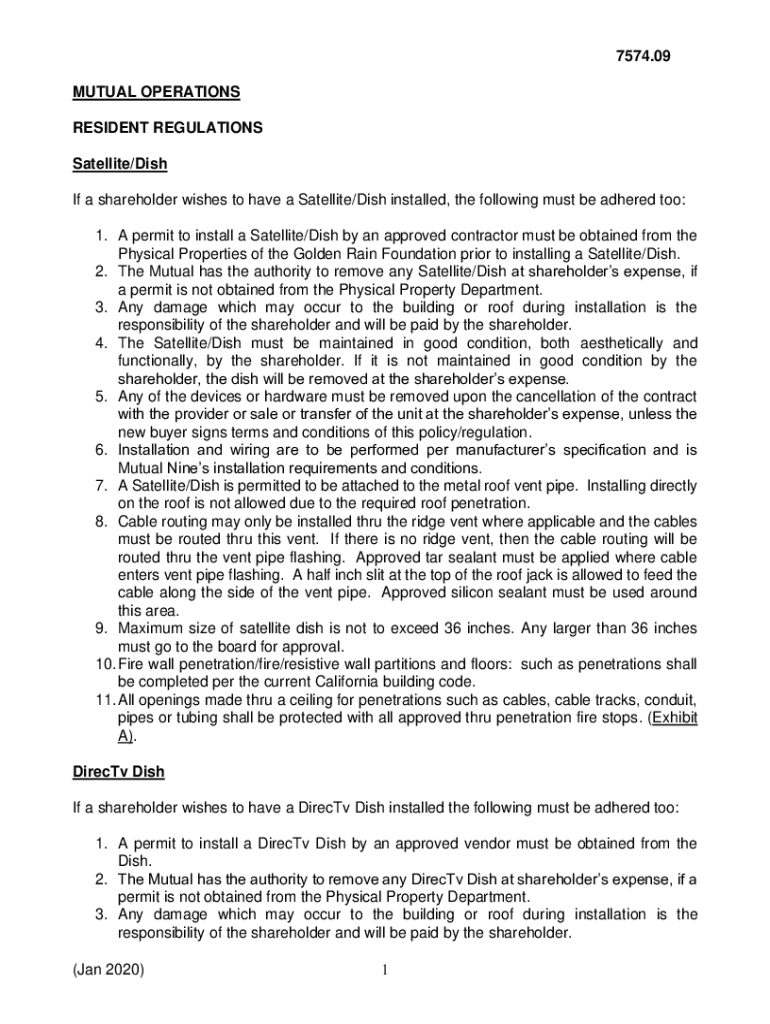 7574.09

MUTUAL OPERATIONS

RESIDENT REGULATIONS

Satellite/Dish

If a shareholder wishes to have a Satellite/Dish installed, the following must be adhered too:

1. A permit to install a Satellite/Dish by an approved contractor must be obtained from the Physical Properties of the Golden Rain Foundation prior to installing a Satellite/Dish.
2. The Mutual has the authority to remove any Satellite/Dish at shareholder's expense, if a permit is not obtained from the Physical Property Department.
3. Any damage which may occur to the building or roof during installation is the responsibility of the shareholder and will be paid by the shareholder.
4. The Satellite/Dish must be maintained in good condition, both aesthetically and functionally, by the shareholder. If it is not maintained in good condition by the shareholder, the dish will be removed at the shareholder's expense.
5. Any of the devices or hardware must be removed upon the cancellation of the contract with the provider or sale or transfer of the unit at the shareholder's expense, unless the new buyer signs terms and conditions of this policy/regulation.
6. Installation and wiring are to be performed per manufacturer's specification and is Mutual Nine's installation requirements and conditions.
7. A Satellite/Dish is permitted to be attached to the metal roof vent pipe. Installing directly on the roof is not allowed due to the required roof penetration.
8. Cable routing may only be installed thru the ridge vent where applicable and the cables must be routed thru this vent. If there is no ridge vent, then the cable routing will be routed thru the vent pipe flashing. Approved tar sealant must be applied where cable enters vent pipe flashing. A half inch slit at the top of the roof jack is allowed to feed the cable along the side of the vent pipe. Approved silicon sealant must be used around this area.
9. Maximum size of satellite dish is not to exceed 36 inches. Any larger than 36 inches must go to the board for approval.
10. Fire wall penetration/fire/resistive wall partitions and floors: such as penetrations shall be completed per the current California building code.
11. All openings made thru a ceiling for penetrations such as cables, cable tracks, conduit, pipes or tubing shall be protected with all approved thru penetration fire stops. (Exhibit A).

DirecTv Dish

If a shareholder wishes to have a DirecTv Dish installed the following must be adhered too:

1. A permit to install a DirecTv Dish by an approved vendor must be obtained from the Dish.
2. The Mutual has the authority to remove any DirecTv Dish at shareholder's expense, if a permit is not obtained from the Physical Property Department.
3. Any damage which may occur to the building or roof during installation is the responsibility of the shareholder and will be paid by the shareholder.

(Jan 2020) 1